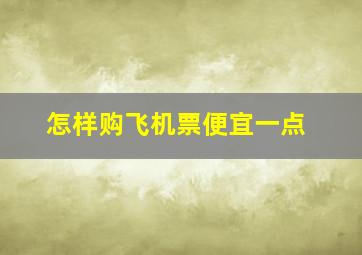 怎样购飞机票便宜一点